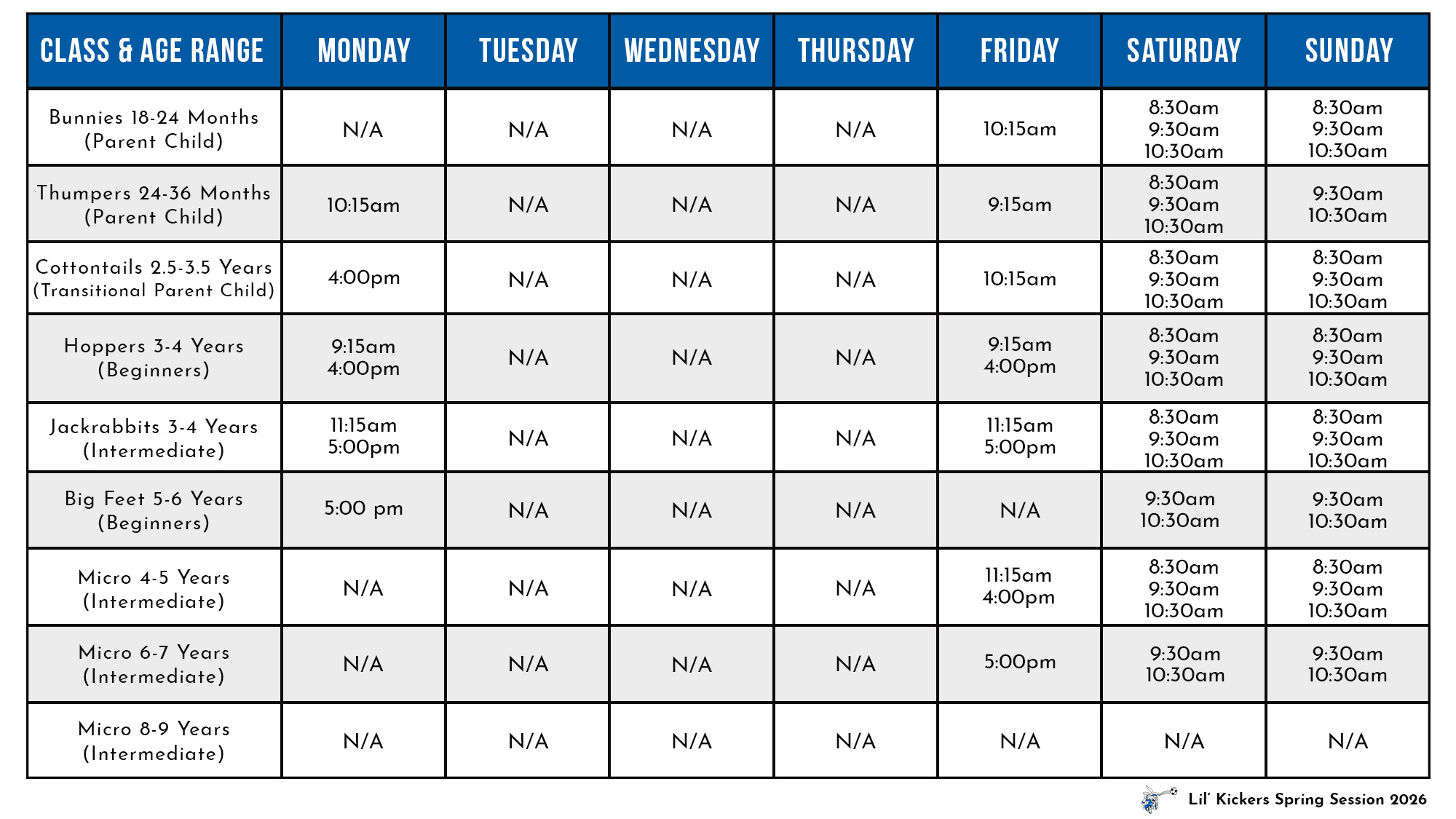 | CLASS & AGE RANGE | MONDAY | TUESDAY | WEDNESDAY | THURSDAY | FRIDAY | SATURDAY | SUNDAY |
|---|---|---|---|---|---|---|---|
| Bunnies 18-24 Months (Parent Child) | N/A | N/A | N/A | N/A | 10:15am | 8:30am 9:30am 10:30am | 8:30am 9:30am 10:30am |
| Thumpers 24-36 Months (Parent Child) | 10:15am | N/A | N/A | N/A | 9:15am | 8:30am 9:30am 10:30am | 9:30am 10:30am |
| Cottontails 2.5-3.5 Years (Transitional Parent Child) | 4:00pm | N/A | N/A | N/A | 10:15am | 8:30am 9:30am 10:30am | 8:30am 9:30am 10:30am |
| Hoppers 3-4 Years (Beginners) | 9:15am 4:00pm | N/A | N/A | N/A | 9:15am 4:00pm | 8:30am 9:30am 10:30am | 8:30am 9:30am 10:30am |
| Jackrabbits 3-4 Years (Intermediate) | 11:15am 5:00pm | N/A | N/A | N/A | 11:15am 5:00pm | 8:30am 9:30am 10:30am | 8:30am 9:30am 10:30am |
| Big Feet 5-6 Years (Beginners) | 5:00 pm | N/A | N/A | N/A | N/A | 9:30am 10:30am | 9:30am 10:30am |
| Micro 4-5 Years (Intermediate) | N/A | N/A | N/A | N/A | 11:15am 4:00pm | 8:30am 9:30am 10:30am | 8:30am 9:30am 10:30am |
| Micro 6-7 Years (Intermediate) | N/A | N/A | N/A | N/A | 5:00pm | 9:30am 10:30am | 9:30am 10:30am |
| Micro 8-9 Years (Intermediate) | N/A | N/A | N/A | N/A | N/A | N/A | N/A |

Lil' Kickers Spring Session 2026